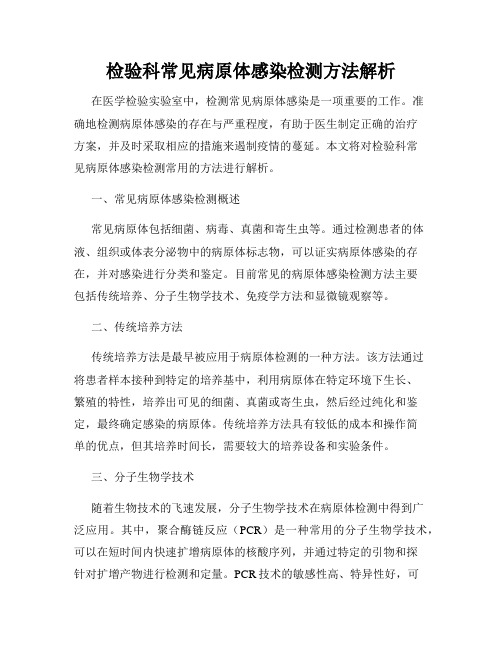 检验科常见病原体感染检测方法解析

在医学检验实验室中，检测常见病原体感染是一项重要的工作。准确地检测病原体感染的存在与严重程度，有助于医生制定正确的治疗方案，并及时采取相应的措施来遏制疫情的蔓延。本文将对检验科常见病原体感染检测常用的方法进行解析。

一、常见病原体感染检测概述

常见病原体包括细菌、病毒、真菌和寄生虫等。通过检测患者的体液、组织或体表分泌物中的病原体标志物，可以证实病原体感染的存在，并对感染进行分类和鉴定。目前常见的病原体感染检测方法主要包括传统培养、分子生物学技术、免疫学方法和显微镜观察等。

二、传统培养方法

传统培养方法是最早被应用于病原体检测的一种方法。该方法通过将患者样本接种到特定的培养基中，利用病原体在特定环境下生长、繁殖的特性，培养出可见的细菌、真菌或寄生虫，然后经过纯化和鉴定，最终确定感染的病原体。传统培养方法具有较低的成本和操作简单的优点，但其培养时间长，需要较大的培养设备和实验条件。

三、分子生物学技术

随着生物技术的飞速发展，分子生物学技术在病原体检测中得到广泛应用。其中，聚合酶链反应（PCR）是一种常用的分子生物学技术，可以在短时间内快速扩增病原体的核酸序列，并通过特定的引物和探针对扩增产物进行检测和定量。PCR技术的敏感性高、特异性好，可